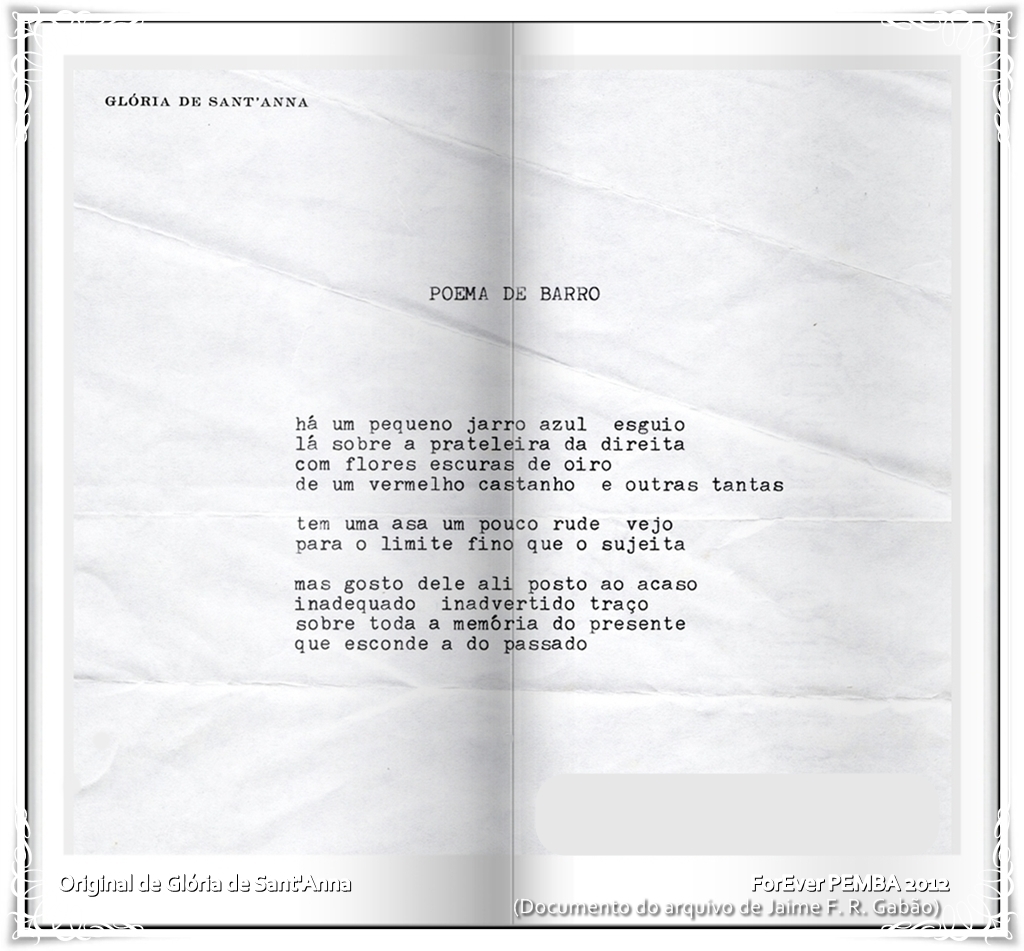 GLÓRIA DE SANT'ANNA

POEMA DE BARRO

há um pequeno jarro azul esguio
lá sobre a prateleira da direita
com flores escuras de oiro
de um vermelho castanho e outras tantas

tem uma asa um pouco rude vejo
para o limite fino que o sujeita

mas gosto dele ali posto ao acaso
inadequado inadvertido traço
sobre toda a memória do presente
que esconde a do passado

Original de Glória de Sant'Anna

ForEver PEMBA 2012
(Documento do arquivo de Jaime F. R. Gabão)